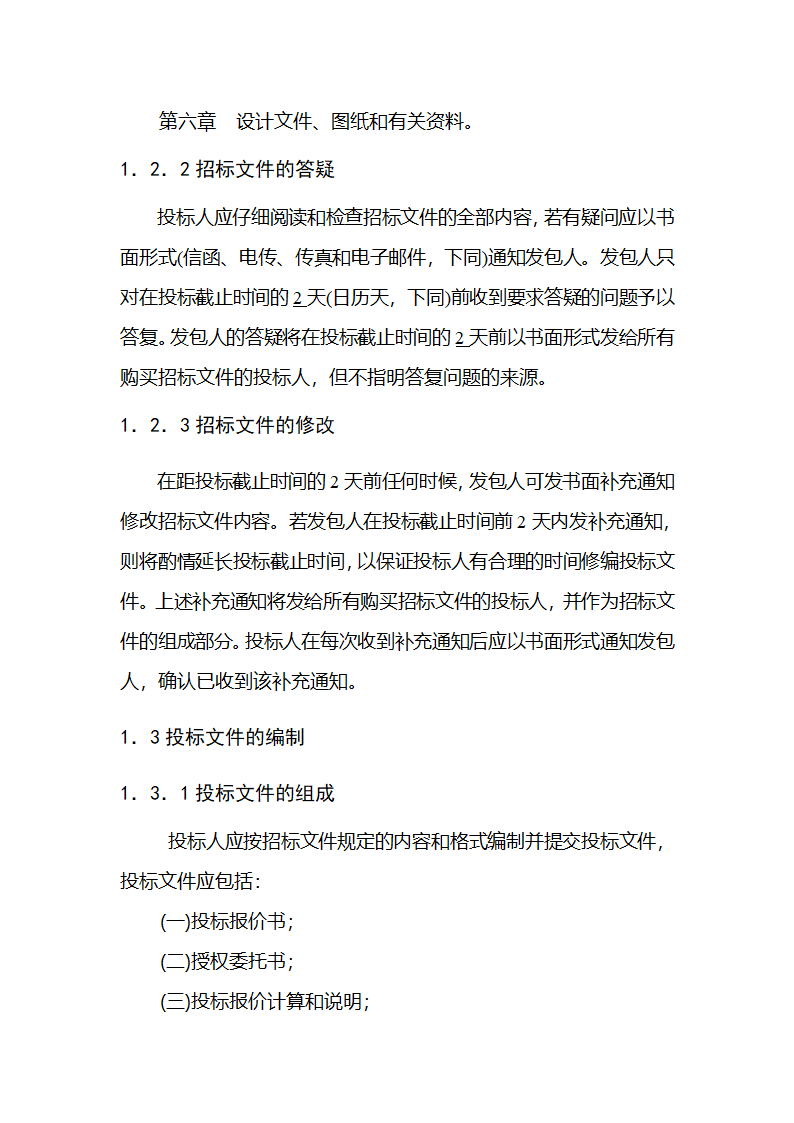 第六章　设计文件、图纸和有关资料。

1．2．2 招标文件的答疑

投标人应仔细阅读和检查招标文件的全部内容，若有疑问应以书面形式(信函、电传、传真和电子邮件，下同)通知发包人。发包人只对在投标截止时间的 2 天(日历天，下同)前收到要求答疑的问题予以答复。发包人的答疑将在投标截止时间的 2 天前以书面形式发给所有购买招标文件的投标人，但不指明答复问题的来源。

1．2．3 招标文件的修改

在距投标截止时间的 2 天前任何时候，发包人可发书面补充通知修改招标文件内容。若发包人在投标截止时间前 2 天内发补充通知，则将酌情延长投标截止时间，以保证投标人有合理的时间修编投标文件。上述补充通知将发给所有购买招标文件的投标人，并作为招标文件的组成部分。投标人在每次收到补充通知后应以书面形式通知发包人，确认已收到该补充通知。

1．3 投标文件的编制

1．3．1 投标文件的组成

投标人应按招标文件规定的内容和格式编制并提交投标文件，投标文件应包括：

(一)投标报价书；

(二)授权委托书；

(三)投标报价计算和说明；